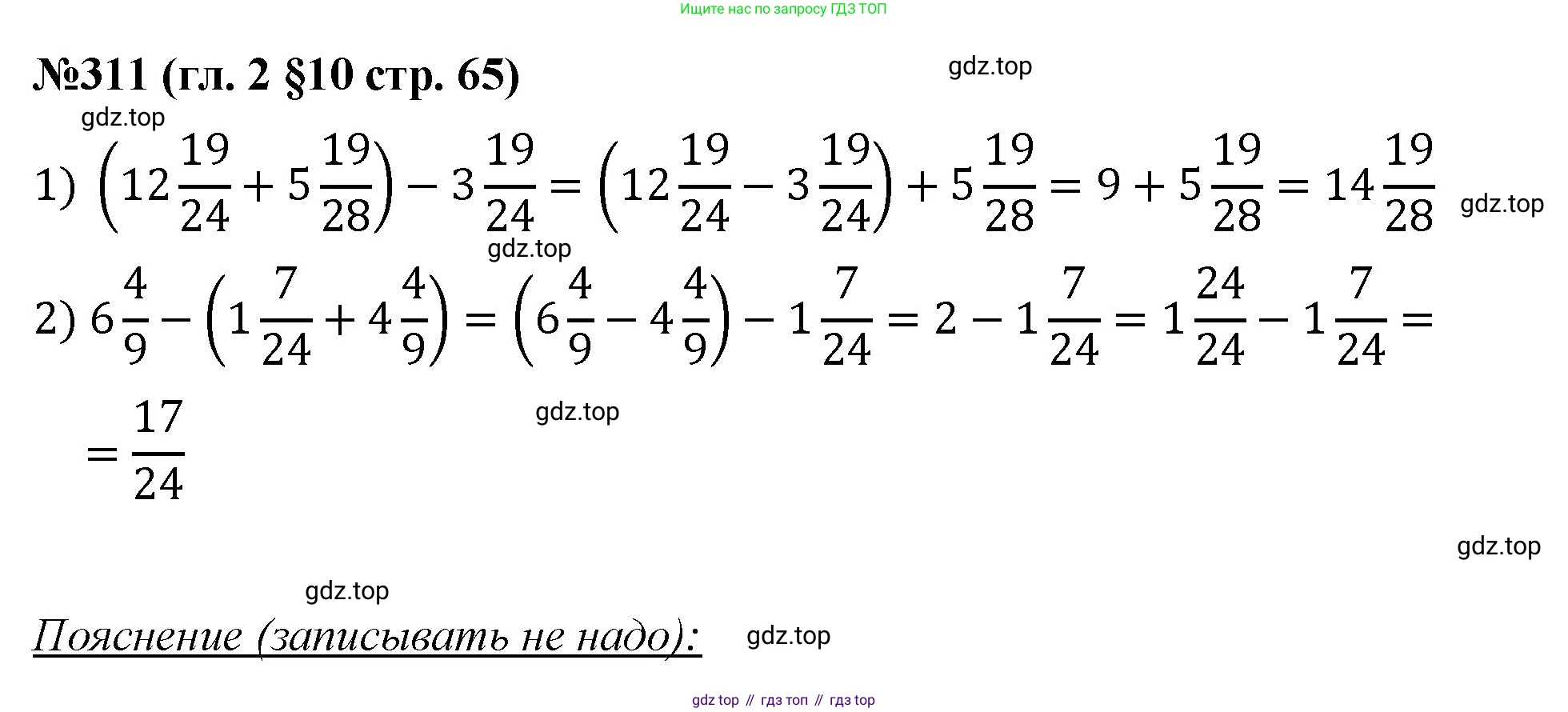 Ищите нас по запросу ГДЗ ТОП

№311 (гл. 2 §10 стр. 65)

gdz.top

gdz.top

1) $\left(12\frac{19}{24}+5\frac{19}{28}\right)-3\frac{19}{24}=\left(12\frac{19}{24}-3\frac{19}{24}\right)+5\frac{19}{28}=9+5\frac{19}{28}=14\frac{19}{28}$

gdz.top

gdz.top

2) $6\frac{4}{9}-\left(1\frac{7}{24}+4\frac{4}{9}\right)=\left(6\frac{4}{9}-4\frac{4}{9}\right)-1\frac{7}{24}=2-1\frac{7}{24}=1\frac{24}{24}-1\frac{7}{24}=$

$=\frac{17}{24}$

gdz.top

gdz.top

gdz.top

Пояснение (записывать не надо):

gdz.top

gdz top // гдз топ // гдз top